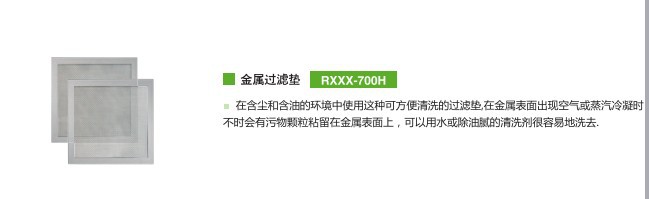 金属过滤垫 RXXX-700H

在含尘和含油的环境中使用这种可方便清洗的过滤垫,在金属表面出现空气或蒸汽冷凝时不时会有污物颗粒粘留在金属表面上，可以用水或除油腻的清洗剂很容易地洗去.